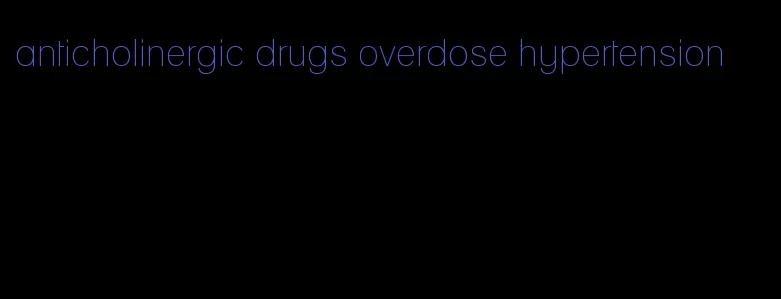 anticholinergic drugs overdose hypertension